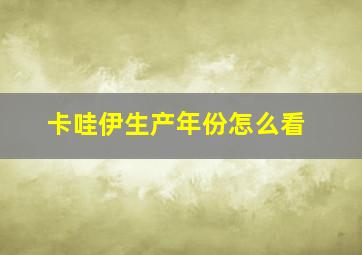 卡哇伊生产年份怎么看